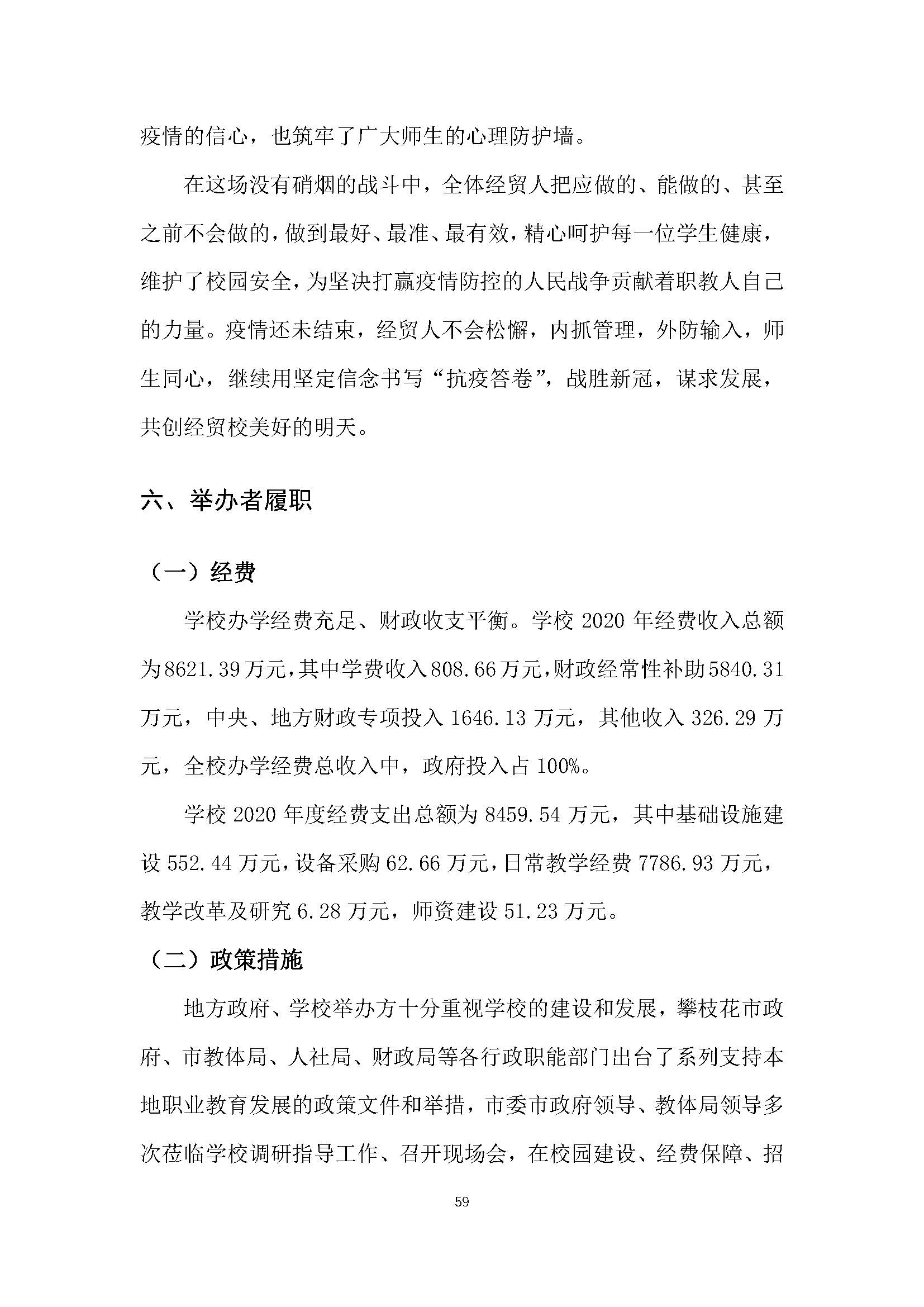 疫情的信心，也筑牢了广大师生的心理防护墙。

在这场没有硝烟的战斗中，全体经贸人把应做的、能做的、甚至之前不会做的，做到最好、最准、最有效，精心呵护每一位学生健康，维护了校园安全，为坚决打赢疫情防控的人民战争贡献着职教人自己的力量。疫情还未结束，经贸人不会松懈，内抓管理，外防输入，师生同心，继续用坚定信念书写“抗疫答卷”，战胜新冠，谋求发展，共创经贸校美好的明天。

六、举办者履职

（一）经费

学校办学经费充足、财政收支平衡。学校 2020 年经费收入总额为8621.39万元，其中学费收入808.66万元，财政经常性补助5840.31万元，中央、地方财政专项投入 1646.13 万元，其他收入 326.29 万元，全校办学经费总收入中，政府投入占 100%。

学校 2020 年度经费支出总额为 8459.54 万元，其中基础设施建设 552.44 万元，设备采购 62.66 万元，日常教学经费 7786.93 万元，教学改革及研究 6.28 万元，师资建设 51.23 万元。

（二）政策措施

地方政府、学校举办方十分重视学校的建设和发展，攀枝花市政府、市教体局、人社局、财政局等各行政职能部门出台了系列支持本地职业教育发展的政策文件和举措，市委市政府领导、教体局领导多次莅临学校调研指导工作、召开现场会，在校园建设、经费保障、招

59